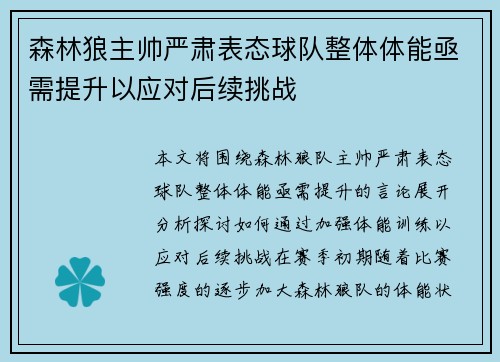 森林狼主帅严肃表态球队整体体能亟需提升以应对后续挑战

本文将围绕森林狼队主帅严肃表态球队整体体能亟需提升的言论展开分析探讨如何通过加强体能训练以应对后续挑战在赛季初期随着比赛强度的逐步加大森林狼队的体能状